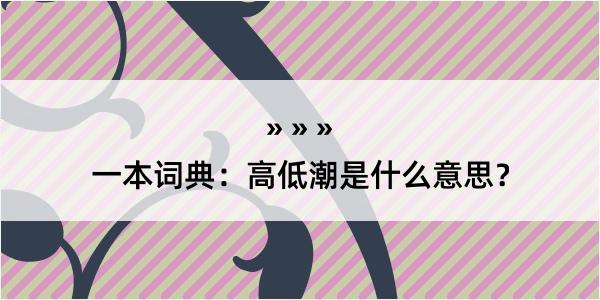 » » »

一本词典：高低潮是什么意思？